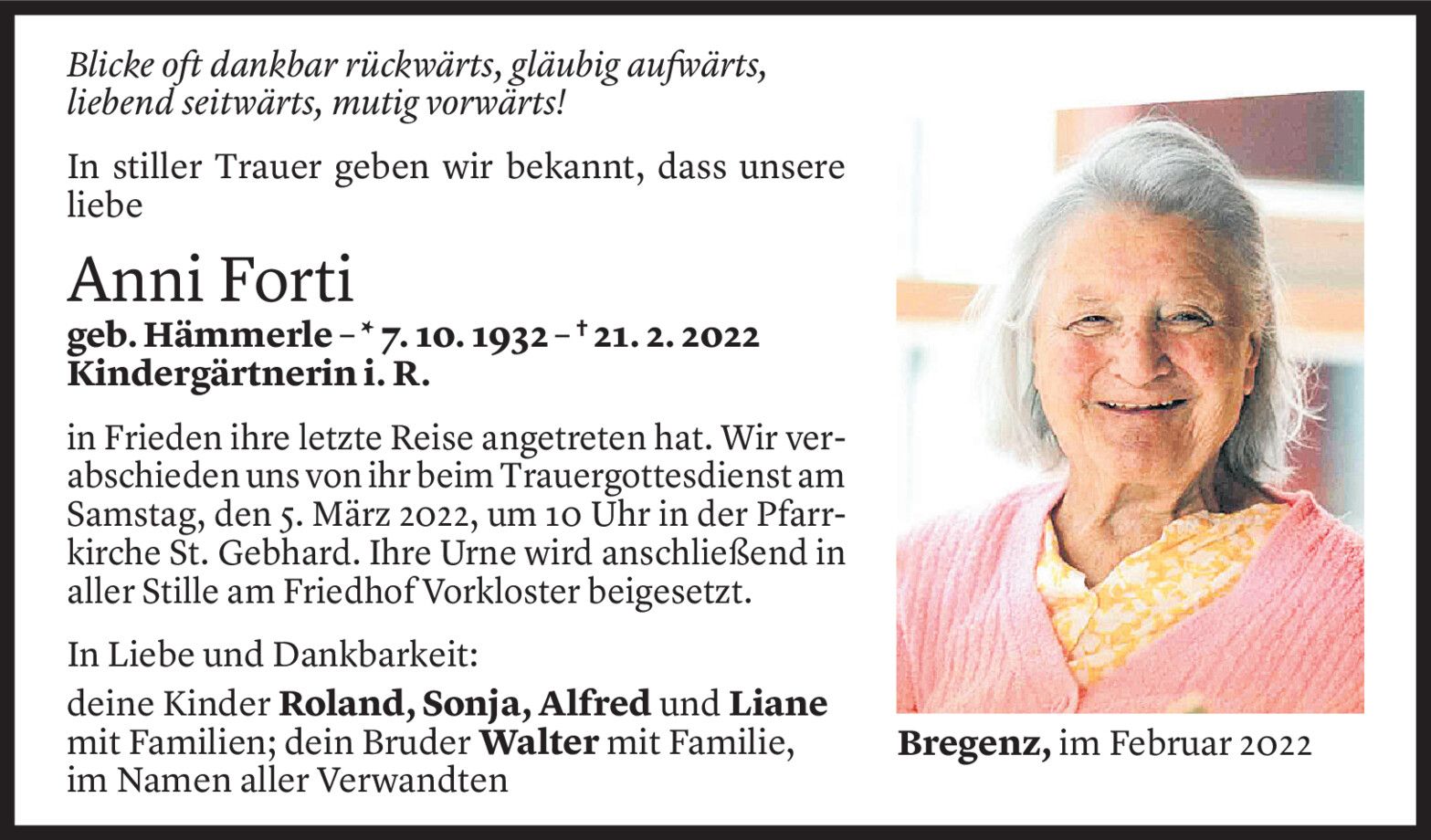 Blicke oft dankbar rückwärts, gläubig aufwärts, liebend seitwärts, mutig vorwärts!

In stiller Trauer geben wir bekannt, dass unsere liebe

Anni Forti

geb. Hämmerle – * 7. 10. 1932 – † 21. 2. 2022
Kindergärtnerin i. R.

in Frieden ihre letzte Reise angetreten hat. Wir verabschieden uns von ihr beim Trauergottesdienst am Samstag, den 5. März 2022, um 10 Uhr in der Pfarrkirche St. Gebhard. Ihre Urne wird anschließend in aller Stille am Friedhof Vorkloster beigesetzt.

In Liebe und Dankbarkeit:

deine Kinder Roland, Sonja, Alfred und Liane mit Familien; dein Bruder Walter mit Familie, im Namen aller Verwandten

Bregenz, im Februar 2022